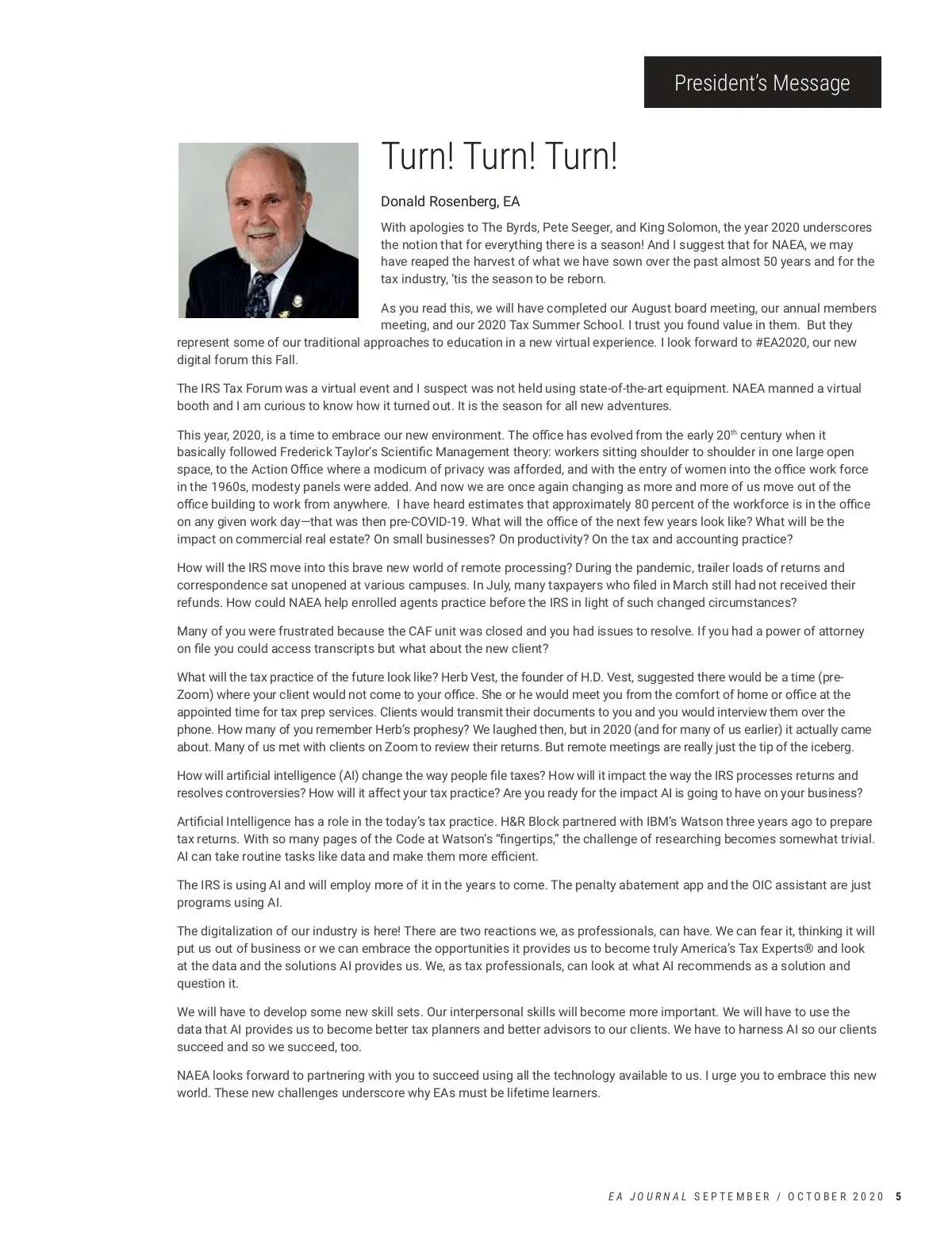 President's Message

Turn! Turn! Turn!

Donald Rosenberg, EA

With apologies to The Byrds, Pete Seeger, and King Solomon, the year 2020 underscores the notion that for everything there is a season! And I suggest that for NAEA, we may have reaped the harvest of what we have sown over the past almost 50 years and for the tax industry, 'tis the season to be reborn.

As you read this, we will have completed our August board meeting, our annual members meeting, and our 2020 Tax Summer School. I trust you found value in them. But they represent some of our traditional approaches to education in a new virtual experience. I look forward to #EA2020, our new digital forum this Fall.

The IRS Tax Forum was a virtual event and I suspect was not held using state-of-the-art equipment. NAEA manned a virtual booth and I am curious to know how it turned out. It is the season for all new adventures.

This year, 2020, is a time to embrace our new environment. The office has evolved from the early 20$^{th}$ century when it basically followed Frederick Taylor's Scientific Management theory: workers sitting shoulder to shoulder in one large open space, to the Action Office where a modicum of privacy was afforded, and with the entry of women into the office work force in the 1960s, modesty panels were added. And now we are once again changing as more and more of us move out of the office building to work from anywhere. I have heard estimates that approximately 80 percent of the workforce is in the office on any given work day—that was then pre-COVID-19. What will the office of the next few years look like? What will be the impact on commercial real estate? On small businesses? On productivity? On the tax and accounting practice?

How will the IRS move into this brave new world of remote processing? During the pandemic, trailer loads of returns and correspondence sat unopened at various campuses. In July, many taxpayers who filed in March still had not received their refunds. How could NAEA help enrolled agents practice before the IRS in light of such changed circumstances?

Many of you were frustrated because the CAF unit was closed and you had issues to resolve. If you had a power of attorney on file you could access transcripts but what about the new client?

What will the tax practice of the future look like? Herb Vest, the founder of H.D. Vest, suggested there would be a time (pre-Zoom) where your client would not come to your office. She or he would meet you from the comfort of home or office at the appointed time for tax prep services. Clients would transmit their documents to you and you would interview them over the phone. How many of you remember Herb's prophesy? We laughed then, but in 2020 (and for many of us earlier) it actually came about. Many of us met with clients on Zoom to review their returns. But remote meetings are really just the tip of the iceberg.

How will artificial intelligence (AI) change the way people file taxes? How will it impact the way the IRS processes returns and resolves controversies? How will it affect your tax practice? Are you ready for the impact AI is going to have on your business?

Artificial Intelligence has a role in the today's tax practice. H&R Block partnered with IBM's Watson three years ago to prepare tax returns. With so many pages of the Code at Watson's "fingertips," the challenge of researching becomes somewhat trivial. AI can take routine tasks like data and make them more efficient.

The IRS is using AI and will employ more of it in the years to come. The penalty abatement app and the OIC assistant are just programs using AI.

The digitalization of our industry is here! There are two reactions we, as professionals, can have. We can fear it, thinking it will put us out of business or we can embrace the opportunities it provides us to become truly America's Tax Experts® and look at the data and the solutions AI provides us. We, as tax professionals, can look at what AI recommends as a solution and question it.

We will have to develop some new skill sets. Our interpersonal skills will become more important. We will have to use the data that AI provides us to become better tax planners and better advisors to our clients. We have to harness AI so our clients succeed and so we succeed, too.

NAEA looks forward to partnering with you to succeed using all the technology available to us. I urge you to embrace this new world. These new challenges underscore why EAs must be lifetime learners.

EA JOURNAL SEPTEMBER / OCTOBER 2020 5